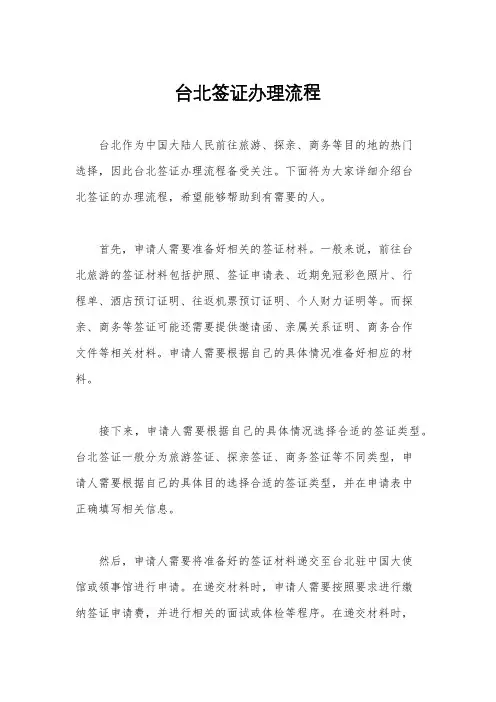 台北签证办理流程

台北作为中国大陆人民前往旅游、探亲、商务等目的地的热门选择，因此台北签证办理流程备受关注。下面将为大家详细介绍台北签证的办理流程，希望能够帮助到有需要的人。

首先，申请人需要准备好相关的签证材料。一般来说，前往台北旅游的签证材料包括护照、签证申请表、近期免冠彩色照片、行程单、酒店预订证明、往返机票预订证明、个人财力证明等。而探亲、商务等签证可能还需要提供邀请函、亲属关系证明、商务合作文件等相关材料。申请人需要根据自己的具体情况准备好相应的材料。

接下来，申请人需要根据自己的具体情况选择合适的签证类型。台北签证一般分为旅游签证、探亲签证、商务签证等不同类型，申请人需要根据自己的具体目的选择合适的签证类型，并在申请表中正确填写相关信息。

然后，申请人需要将准备好的签证材料递交至台北驻中国大使馆或领事馆进行申请。在递交材料时，申请人需要按照要求进行缴纳签证申请费，并进行相关的面试或体检等程序。在递交材料时，